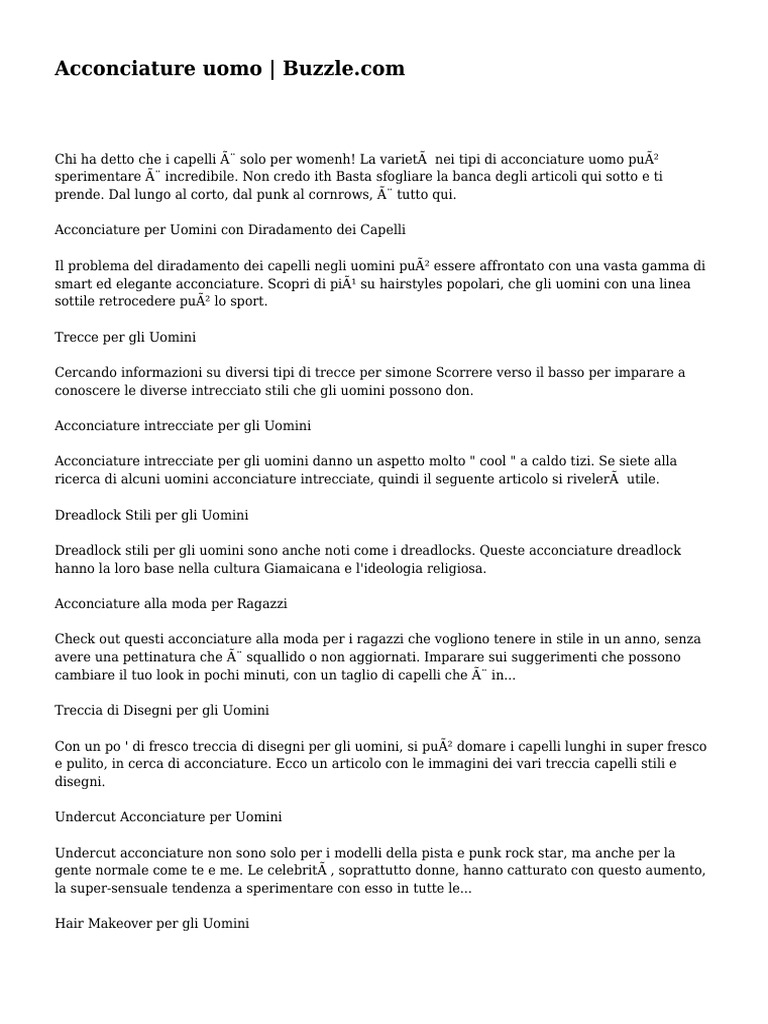 Acconciature uomo | Buzzle.com

Chi ha detto che i capelli Ã¨ solo per womenh! La varietÃ  nei tipi di acconciature uomo puÃ² sperimentare Ã¨ incredibile. Non credo ith Basta sfogliare la banca degli articoli qui sotto e ti prende. Dal lungo al corto, dal punk al cornrows, Ã¨ tutto qui.

Acconciature per Uomini con Diradamento dei Capelli

Il problema del diradamento dei capelli negli uomini puÃ² essere affrontato con una vasta gamma di smart ed elegante acconciature. Scopri di piÃ¹ su hairstyles popolari, che gli uomini con una linea sottile retrocedere puÃ² lo sport.

Trecce per gli Uomini

Cercando informazioni su diversi tipi di trecce per simone Scorrere verso il basso per imparare a conoscere le diverse intrecciato stili che gli uomini possono don.

Acconciature intrecciate per gli Uomini

Acconciature intrecciate per gli uomini danno un aspetto molto " cool " a caldo tizi. Se siete alla ricerca di alcuni uomini acconciature intrecciate, quindi il seguente articolo si rivelerÃ  utile.

Dreadlock Stili per gli Uomini

Dreadlock stili per gli uomini sono anche noti come i dreadlocks. Queste acconciature dreadlock hanno la loro base nella cultura Giamaicana e l'ideologia religiosa.

Acconciature alla moda per Ragazzi

Check out questi acconciature alla moda per i ragazzi che vogliono tenere in stile in un anno, senza avere una pettinatura che Ã¨ squallido o non aggiornati. Imparare sui suggerimenti che possono cambiare il tuo look in pochi minuti, con un taglio di capelli che Ã¨ in...

Treccia di Disegni per gli Uomini

Con un po ' di fresco treccia di disegni per gli uomini, si puÃ² domare i capelli lunghi in super fresco e pulito, in cerca di acconciature. Ecco un articolo con le immagini dei vari treccia capelli stili e disegni.

Undercut Acconciature per Uomini

Undercut acconciature non sono solo per i modelli della pista e punk rock star, ma anche per la gente normale come te e me. Le celebritÃ , soprattutto donne, hanno catturato con questo aumento, la super-sensuale tendenza a sperimentare con esso in tutte le...

Hair Makeover per gli Uomini